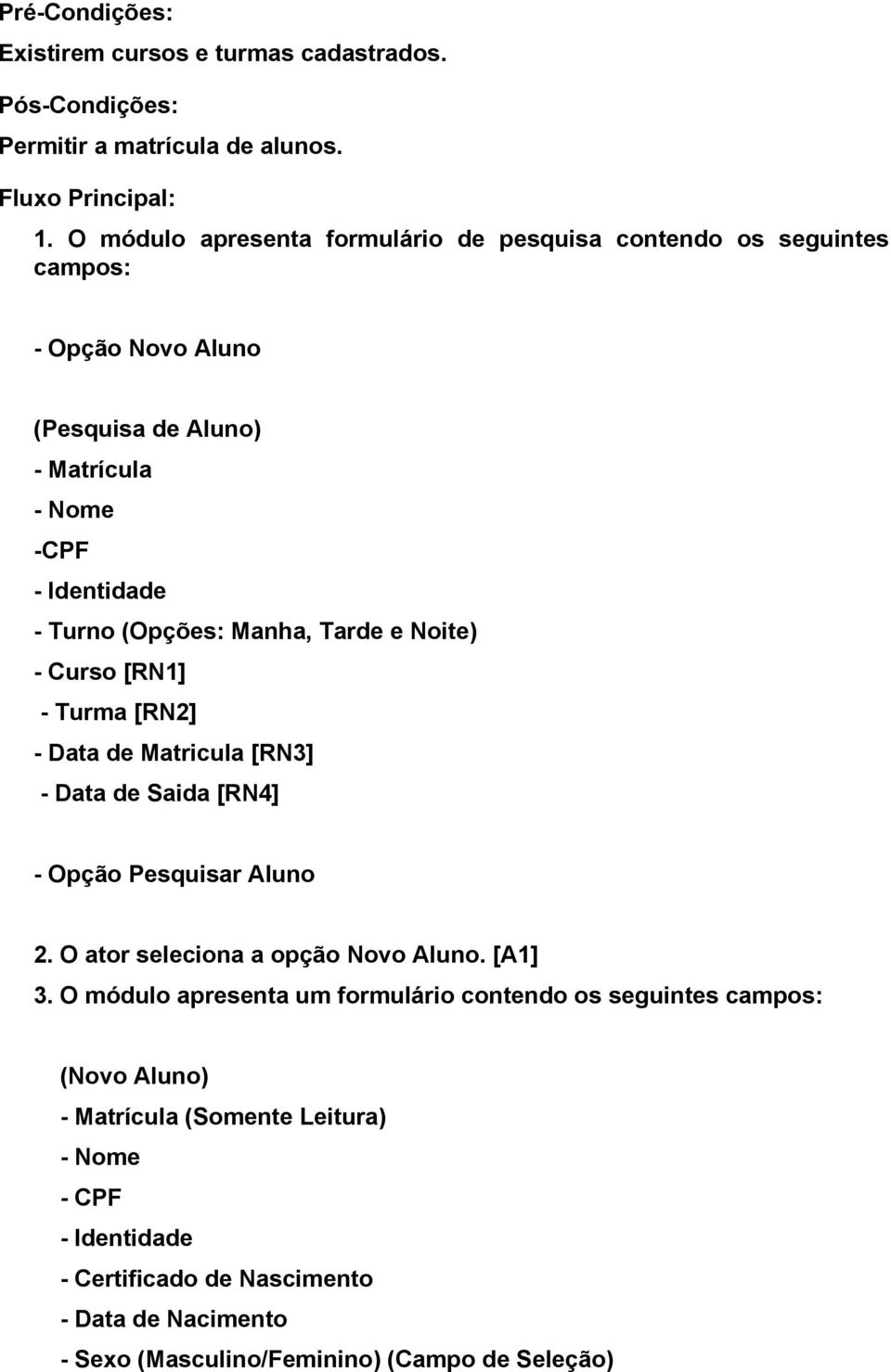 Pré-Condições:
Existirem cursos e turmas cadastrados.

Pós-Condições:
Permitir a matrícula de alunos.

Fluxo Principal:
1. O módulo apresenta formulário de pesquisa contendo os seguintes campos:

- Opção Novo Aluno

(Pesquisa de Aluno)
- Matrícula
- Nome
-CPF
- Identidade
- Turno (Opções: Manha, Tarde e Noite)
- Curso [RN1]
- Turma [RN2]
- Data de Matricula [RN3]
- Data de Saida [RN4]

- Opção Pesquisar Aluno

2. O ator seleciona a opção Novo Aluno. [A1]
3. O módulo apresenta um formulário contendo os seguintes campos:

(Novo Aluno)
- Matrícula (Somente Leitura)
- Nome
- CPF
- Identidade
- Certificado de Nascimento
- Data de Nacimento
- Sexo (Masculino/Feminino) (Campo de Seleção)